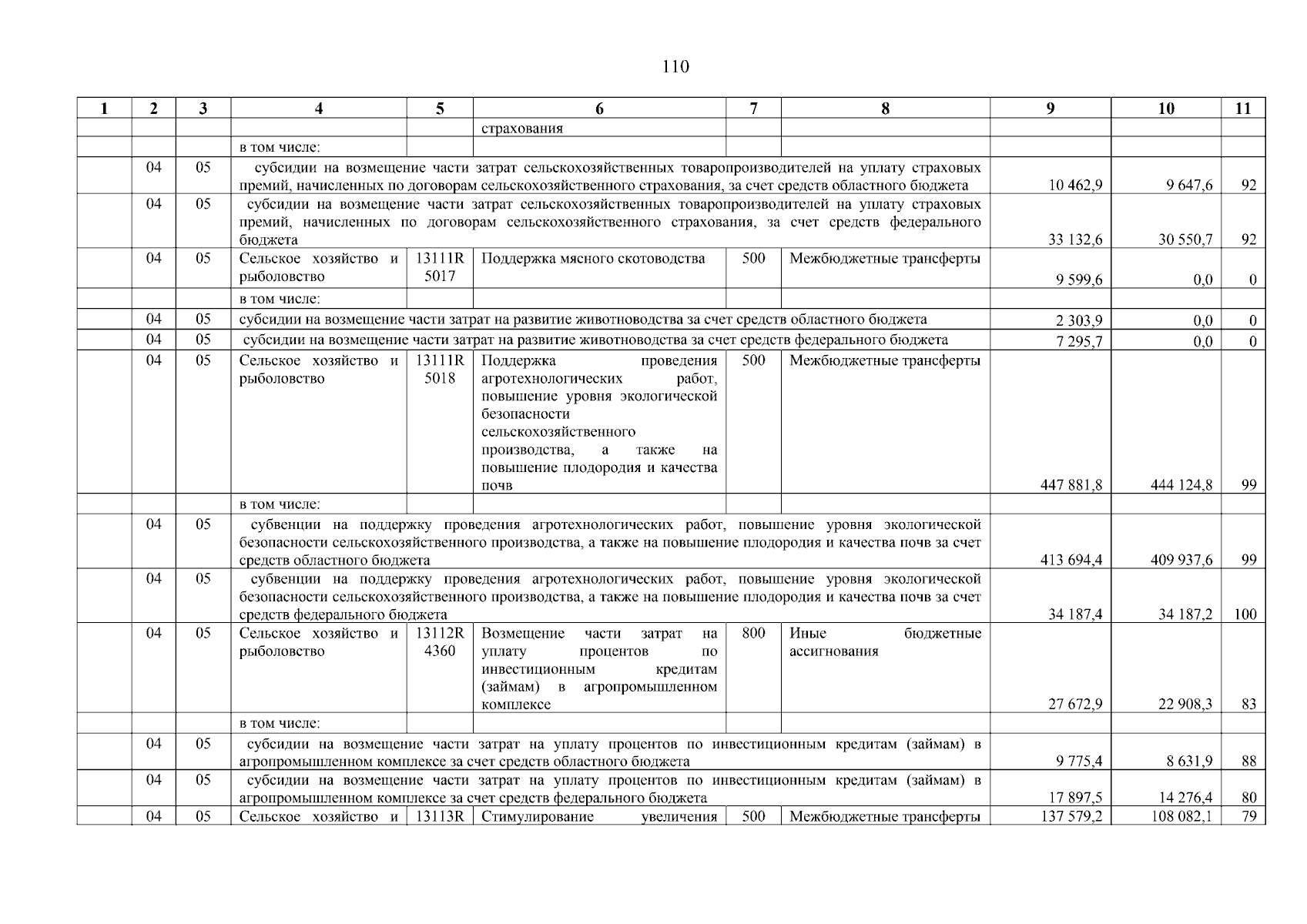 110

| 1 | 2 | 3 | 4 | 5 | 6 | 7 | 8 | 9 | 10 | 11 |
|---|---|---|---|---|---|---|---|---|---|---|
| | | | | | страхования | | | | | |
| | | | в том числе: | | | | | | | |
| | 04 | 05 | субсидии на возмещение части затрат сельскохозяйственных товаропроизводителей на уплату страховых премий, начисленных по договорам сельскохозяйственного страхования, за счет средств областного бюджета | | | | | 10 462,9 | 9 647,6 | 92 |
| | 04 | 05 | субсидии на возмещение части затрат сельскохозяйственных товаропроизводителей на уплату страховых премий, начисленных по договорам сельскохозяйственного страхования, за счет средств федерального бюджета | | | | | 33 132,6 | 30 550,7 | 92 |
| | 04 | 05 | Сельское хозяйство и рыболовство | 13111R 5017 | Поддержка мясного скотоводства | 500 | Межбюджетные трансферты | 9 599,6 | 0,0 | 0 |
| | | | в том числе: | | | | | | | |
| | 04 | 05 | субсидии на возмещение части затрат на развитие животноводства за счет средств областного бюджета | | | | | 2 303,9 | 0,0 | 0 |
| | 04 | 05 | субсидии на возмещение части затрат на развитие животноводства за счет средств федерального бюджета | | | | | 7 295,7 | 0,0 | 0 |
| | 04 | 05 | Сельское хозяйство и рыболовство | 13111R 5018 | Поддержка проведения агротехнологических работ, повышение уровня экологической безопасности сельскохозяйственного производства, а также на повышение плодородия и качества почв | 500 | Межбюджетные трансферты | 447 881,8 | 444 124,8 | 99 |
| | | | в том числе: | | | | | | | |
| | 04 | 05 | субвенции на поддержку проведения агротехнологических работ, повышение уровня экологической безопасности сельскохозяйственного производства, а также на повышение плодородия и качества почв за счет средств областного бюджета | | | | | 413 694,4 | 409 937,6 | 99 |
| | 04 | 05 | субвенции на поддержку проведения агротехнологических работ, повышение уровня экологической безопасности сельскохозяйственного производства, а также на повышение плодородия и качества почв за счет средств федерального бюджета | | | | | 34 187,4 | 34 187,2 | 100 |
| | 04 | 05 | Сельское хозяйство и рыболовство | 13112R 4360 | Возмещение части затрат на уплату процентов по инвестиционным кредитам (займам) в агропромышленном комплексе | 800 | Иные бюджетные ассигнования | 27 672,9 | 22 908,3 | 83 |
| | | | в том числе: | | | | | | | |
| | 04 | 05 | субсидии на возмещение части затрат на уплату процентов по инвестиционным кредитам (займам) в агропромышленном комплексе за счет средств областного бюджета | | | | | 9 775,4 | 8 631,9 | 88 |
| | 04 | 05 | субсидии на возмещение части затрат на уплату процентов по инвестиционным кредитам (займам) в агропромышленном комплексе за счет средств федерального бюджета | | | | | 17 897,5 | 14 276,4 | 80 |
| | 04 | 05 | Сельское хозяйство и | 13113R | Стимулирование увеличения | 500 | Межбюджетные трансферты | 137 579,2 | 108 082,1 | 79 |